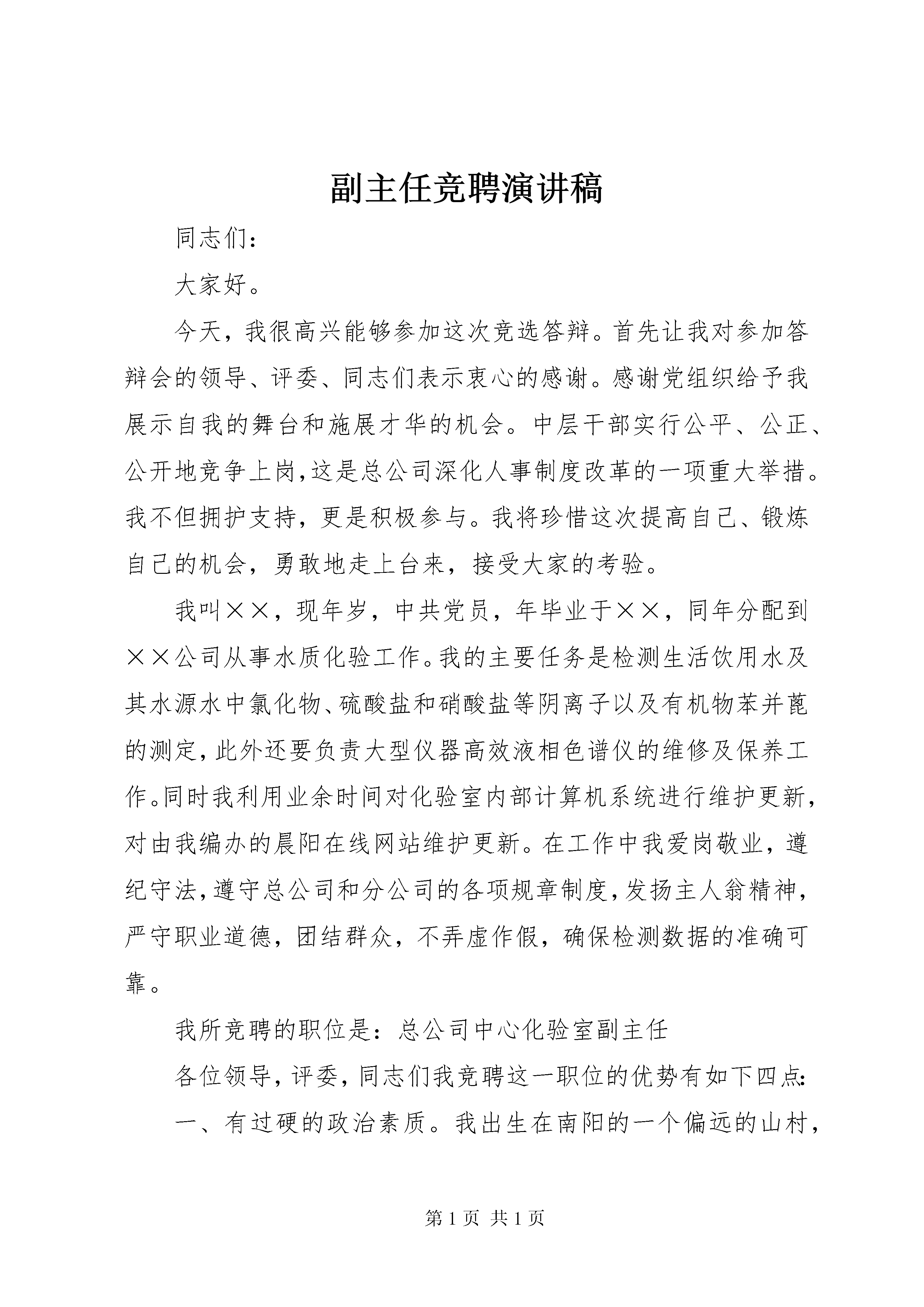 副主任竞聘演讲稿

同志们：

大家好。

今天，我很高兴能够参加这次竞选答辩。首先让我对参加答辩会的领导、评委、同志们表示衷心的感谢。感谢党组织给予我展示自我的舞台和施展才华的机会。中层干部实行公平、公正、公开地竞争上岗，这是总公司深化人事制度改革的一项重大举措。我不但拥护支持，更是积极参与。我将珍惜这次提高自己、锻炼自己的机会，勇敢地走上台来，接受大家的考验。

我叫××，现年岁，中共党员，年毕业于××，同年分配到××公司从事水质化验工作。我的主要任务是检测生活饮用水及其水源水中氯化物、硫酸盐和硝酸盐等阴离子以及有机物苯并蓖的测定，此外还要负责大型仪器高效液相色谱仪的维修及保养工作。同时我利用业余时间对化验室内部计算机系统进行维护更新，对由我编办的晨阳在线网站维护更新。在工作中我爱岗敬业，遵纪守法，遵守总公司和分公司的各项规章制度，发扬主人翁精神，严守职业道德，团结群众，不弄虚作假，确保检测数据的准确可靠。

我所竞聘的职位是：总公司中心化验室副主任

各位领导，评委，同志们我竞聘这一职位的优势有如下四点：

一、有过硬的政治素质。我出生在南阳的一个偏远的山村，

第 1 页 共 1 页